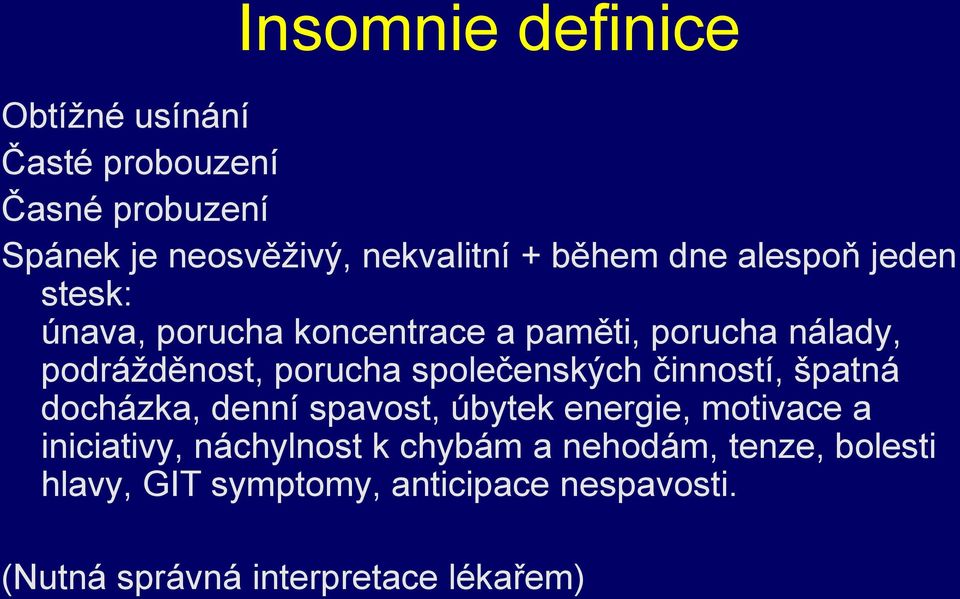 Insomnie definice

Obtížné usínání
Časté probouzení
Časné probuzení
Spánek je neosvěživý, nekvalitní + během dne alespoň jeden stesk:
únava, porucha koncentrace a paměti, porucha nálady, podrážděnost, porucha společenských činností, špatná docházka, denní spavost, úbytek energie, motivace a iniciativy, náchylnost k chybám a nehodám, tenze, bolesti hlavy, GIT symptomy, anticipace nespavosti.

(Nutná správná interpretace lékařem)